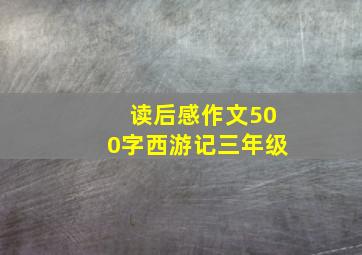 读后感作文500字西游记三年级